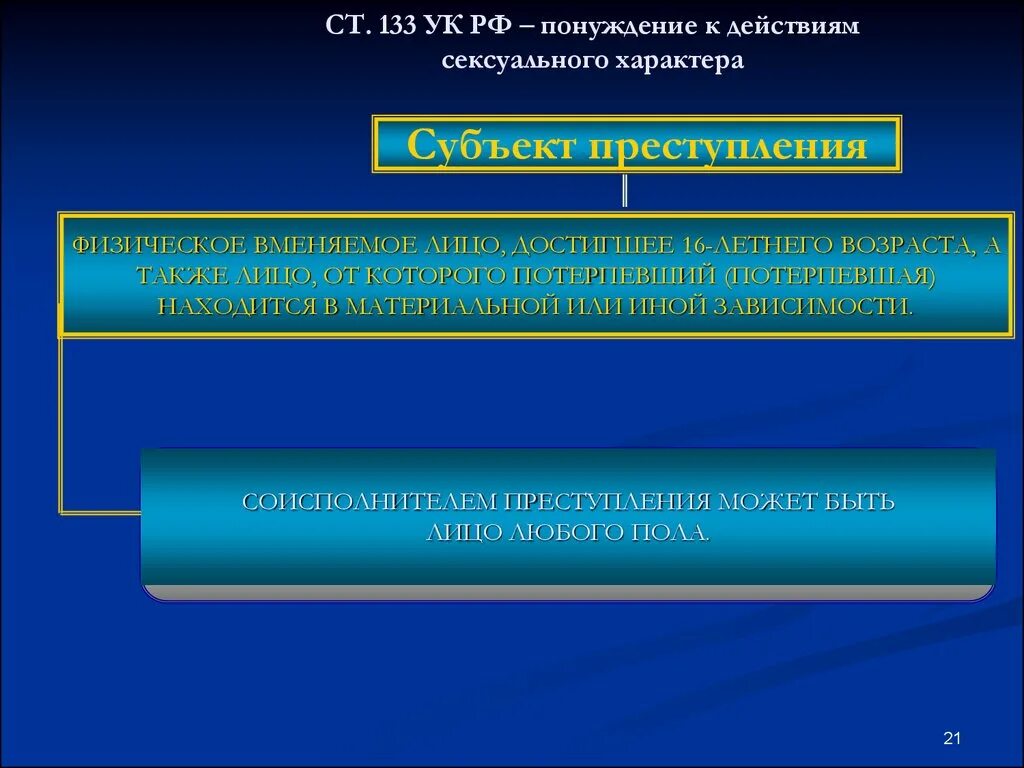 СТ. 133 УК РФ – понуждение к действиям сексуального характера

Субъект преступления

ФИЗИЧЕСКОЕ ВМЕНЯЕМОЕ ЛИЦО, ДОСТИГШЕЕ 16-ЛЕТНЕГО ВОЗРАСТА, А ТАКЖЕ ЛИЦО, ОТ КОТОРОГО ПОТЕРПЕВШИЙ (ПОТЕРПЕВШАЯ) НАХОДИТСЯ В МАТЕРИАЛЬНОЙ ИЛИ ИНОЙ ЗАВИСИМОСТИ.

СОИСПОЛНИТЕЛЕМ ПРЕСТУПЛЕНИЯ МОЖЕТ БЫТЬ ЛИЦО ЛЮБОГО ПОЛА.

21